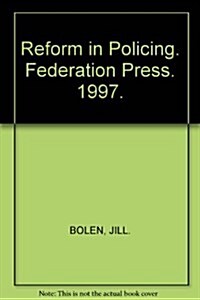 Reform in Policing. Federation Press. 1997.

BOLEN, JILL.

Note: This is not the actual book cover